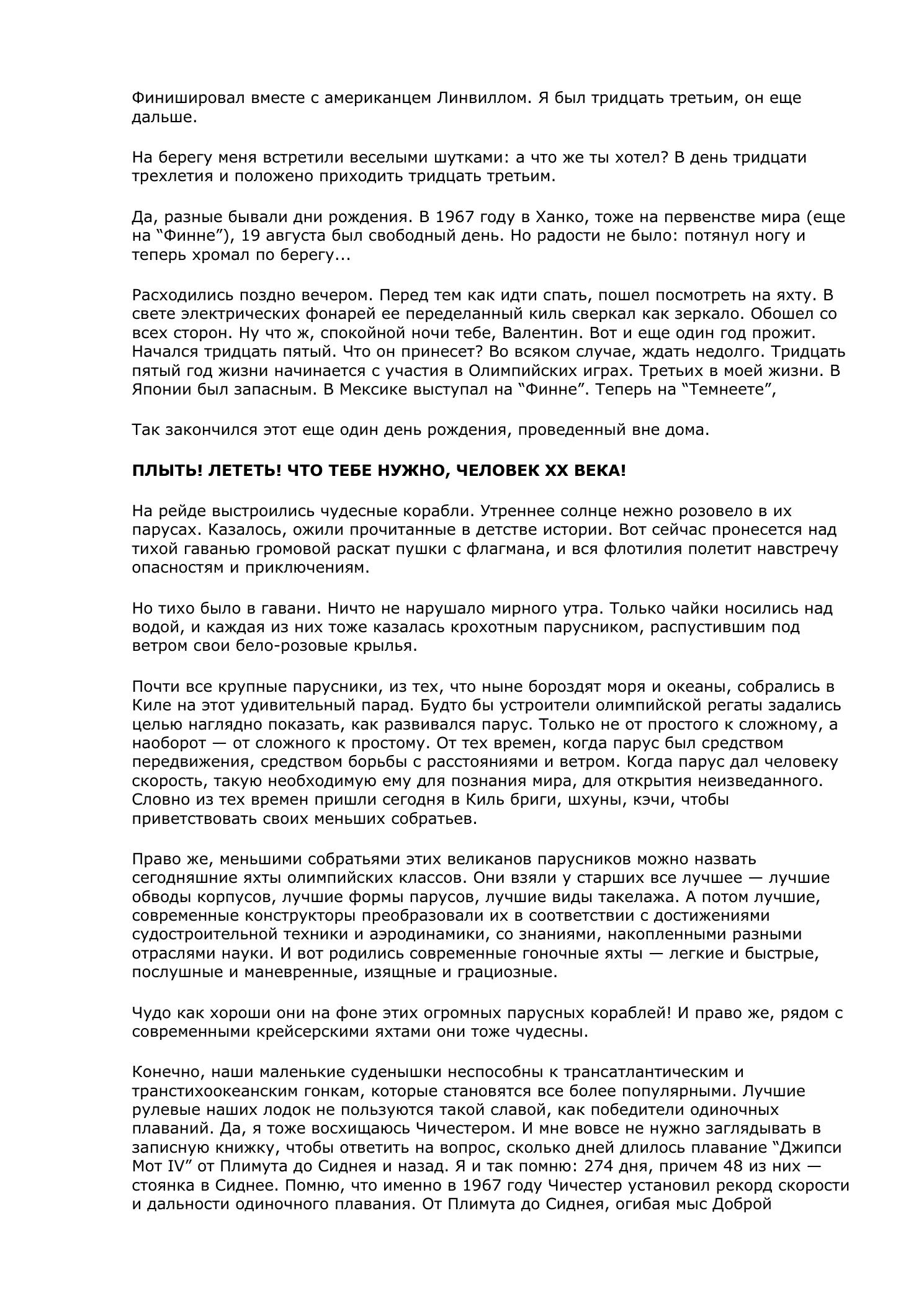 Финишировал вместе с американцем Линвиллом. Я был тридцать третьим, он еще дальше.

На берегу меня встретили веселыми шутками: а что же ты хотел? В день тридцати трехлетия и положено приходить тридцать третьим.

Да, разные бывали дни рождения. В 1967 году в Ханко, тоже на первенстве мира (еще на “Финне”), 19 августа был свободный день. Но радости не было: потянул ногу и теперь хромал по берегу...

Расходились поздно вечером. Перед тем как идти спать, пошел посмотреть на яхту. В свете электрических фонарей ее переделанный киль сверкал как зеркало. Обошел со всех сторон. Ну что ж, спокойной ночи тебе, Валентин. Вот и еще один год прожит. Начался тридцать пятый. Что он принесет? Во всяком случае, ждать недолго. Тридцать пятый год жизни начинается с участия в Олимпийских играх. Третьих в моей жизни. В Японии был запасным. В Мексике выступал на “Финне”. Теперь на “Темнеете”,

Так закончился этот еще один день рождения, проведенный вне дома.

ПЛЫТЬ! ЛЕТЕТЬ! ЧТО ТЕБЕ НУЖНО, ЧЕЛОВЕК XX ВЕКА!

На рейде выстроились чудесные корабли. Утреннее солнце нежно розовело в их парусах. Казалось, ожили прочитанные в детстве истории. Вот сейчас пронесется над тихой гаванью громовой раскат пушки с флагмана, и вся флотилия полетит навстречу опасностям и приключениям.

Но тихо было в гавани. Ничто не нарушало мирного утра. Только чайки носились над водой, и каждая из них тоже казалась крохотным парусником, распустившим под ветром свои бело-розовые крылья.

Почти все крупные парусники, из тех, что ныне бороздят моря и океаны, собрались в Киле на этот удивительный парад. Будто бы устроители олимпийской регаты задались целью наглядно показать, как развивался парус. Только не от простого к сложному, а наоборот — от сложного к простому. От тех времен, когда парус был средством передвижения, средством борьбы с расстояниями и ветром. Когда парус дал человеку скорость, такую необходимую ему для познания мира, для открытия неизведанного. Словно из тех времен пришли сегодня в Киль бриги, шхуны, кэчи, чтобы приветствовать своих меньших собратьев.

Право же, меньшими собратьями этих великанов парусников можно назвать сегодняшние яхты олимпийских классов. Они взяли у старших все лучшее — лучшие обводы корпусов, лучшие формы парусов, лучшие виды такелажа. А потом лучшие, современные конструкторы преобразовали их в соответствии с достижениями судостроительной техники и аэродинамики, со знаниями, накопленными разными отраслями науки. И вот родились современные гоночные яхты — легкие и быстрые, послушные и маневренные, изящные и грациозные.

Чудо как хороши они на фоне этих огромных парусных кораблей! И право же, рядом с современными крейсерскими яхтами они тоже чудесны.

Конечно, наши маленькие суденышки неспособны к трансатлантическим и транстихоокеанским гонкам, которые становятся все более популярными. Лучшие рулевые наших лодок не пользуются такой славой, как победители одиночных плаваний. Да, я тоже восхищаюсь Чичестером. И мне вовсе не нужно заглядывать в записную книжку, чтобы ответить на вопрос, сколько дней длилось плавание “Джипси Мот IV” от Плимута до Сиднея и назад. Я и так помню: 274 дня, причем 48 из них — стоянка в Сиднее. Помню, что именно в 1967 году Чичестер установил рекорд скорости и дальности одиночного плавания. От Плимута до Сиднея, огибая мыс Доброй